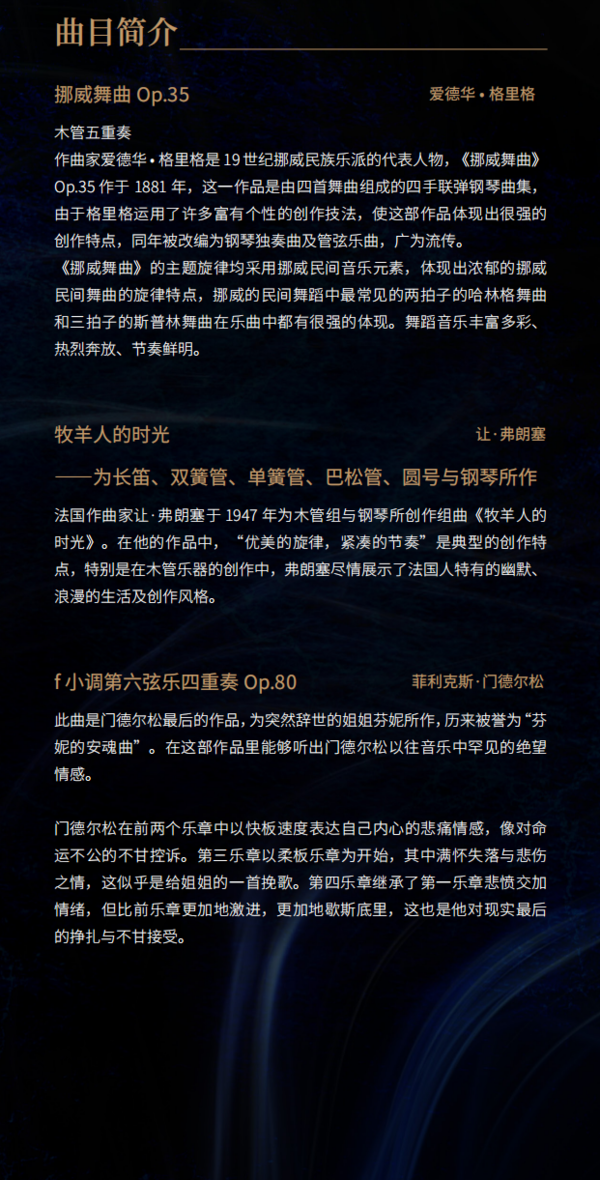 曲目简介

挪威舞曲 Op.35

爱德华 • 格里格

木管五重奏
作曲家爱德华 • 格里格是 19 世纪挪威民族乐派的代表人物，《挪威舞曲》Op.35 作于 1881 年，这一作品是由四首舞曲组成的四手联弹钢琴曲集，由于格里格运用了许多富有个性的创作技法，使这部作品体现出很强的创作特点，同年被改编为钢琴独奏曲及管弦乐曲，广为流传。
《挪威舞曲》的主题旋律均采用挪威民间音乐元素，体现出浓郁的挪威民间舞曲的旋律特点，挪威的民间舞蹈中最常见的两拍子的哈林格舞曲和三拍子的斯普林舞曲在乐曲中都有很强的体现。舞蹈音乐丰富多彩、热烈奔放、节奏鲜明。

牧羊人的时光

让 · 弗朗塞

——为长笛、双簧管、单簧管、巴松管、圆号与钢琴所作

法国作曲家让 · 弗朗塞于 1947 年为木管组与钢琴所创作组曲《牧羊人的时光》。在他的作品中，“优美的旋律，紧凑的节奏”是典型的创作特点，特别是在木管乐器的创作中，弗朗塞尽情展示了法国人特有的幽默、浪漫的生活及创作风格。

f 小调第六弦乐四重奏 Op.80

菲利克斯 · 门德尔松

此曲是门德尔松最后的作品，为突然辞世的姐姐芬妮所作，历来被誉为“芬妮的安魂曲”。在这部作品里能够听出门德尔松以往音乐中罕见的绝望情感。

门德尔松在前两个乐章中以快板速度表达自己内心的悲痛情感，像对命运不公的不甘控诉。第三乐章以柔板乐章为开始，其中满怀失落与悲伤之情，这似乎是给姐姐的一首挽歌。第四乐章继承了第一乐章悲愤交加情绪，但比前乐章更加地激进，更加地歇斯底里，这也是他对现实最后的挣扎与不甘接受。